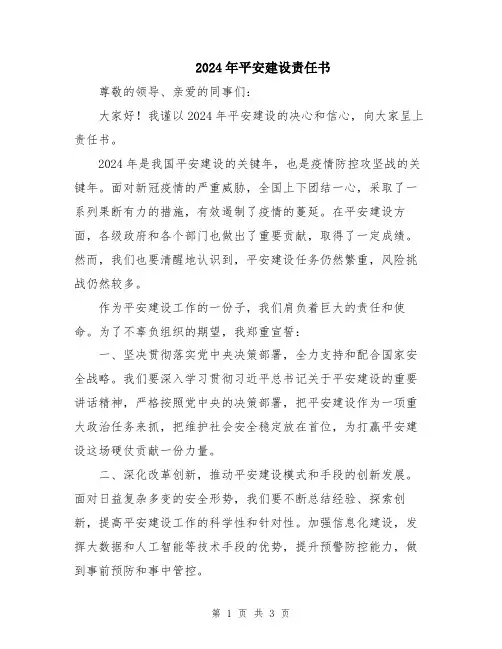 2024年平安建设责任书

尊敬的领导、亲爱的同事们：

大家好！我谨以2024年平安建设的决心和信心，向大家呈上责任书。

2024年是我国平安建设的关键年，也是疫情防控攻坚战的关键年。面对新冠疫情的严重威胁，全国上下团结一心，采取了一系列果断有力的措施，有效遏制了疫情的蔓延。在平安建设方面，各级政府和各个部门也做出了重要贡献，取得了一定成绩。然而，我们也要清醒地认识到，平安建设任务仍然繁重，风险挑战仍然较多。

作为平安建设工作的一份子，我们肩负着巨大的责任和使命。为了不辜负组织的期望，我郑重宣誓：

一、坚决贯彻落实党中央决策部署，全力支持和配合国家安全战略。我们要深入学习贯彻习近平总书记关于平安建设的重要讲话精神，严格按照党中央的决策部署，把平安建设作为一项重大政治任务来抓，把维护社会安全稳定放在首位，为打赢平安建设这场硬仗贡献一份力量。

二、深化改革创新，推动平安建设模式和手段的创新发展。面对日益复杂多变的安全形势，我们要不断总结经验、探索创新，提高平安建设工作的科学性和针对性。加强信息化建设，发挥大数据和人工智能等技术手段的优势，提升预警防控能力，做到事前预防和事中管控。

第 1 页 共 3 页